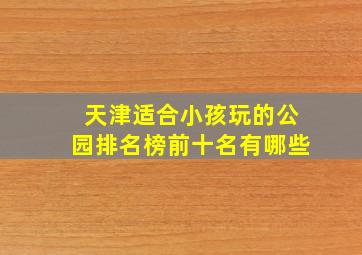 天津适合小孩玩的公园排名榜前十名有哪些